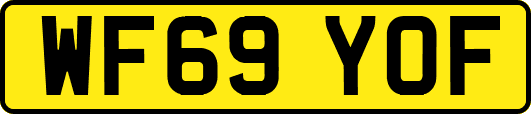 WF69 YOF